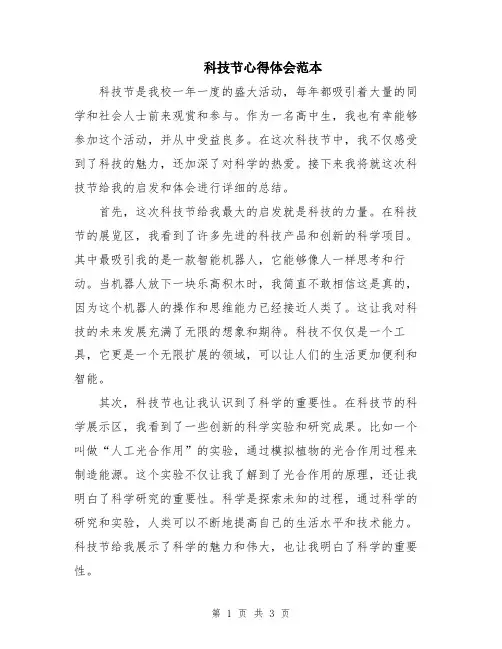 科技节心得体会范本

科技节是我校一年一度的盛大活动，每年都吸引着大量的同学和社会人士前来观赏和参与。作为一名高中生，我也有幸能够参加这个活动，并从中受益良多。在这次科技节中，我不仅感受到了科技的魅力，还加深了对科学的热爱。接下来我将就这次科技节给我的启发和体会进行详细的总结。

首先，这次科技节给我最大的启发就是科技的力量。在科技节的展览区，我看到了许多先进的科技产品和创新的科学项目。其中最吸引我的是一款智能机器人，它能够像人一样思考和行动。当机器人放下一块乐高积木时，我简直不敢相信这是真的，因为这个机器人的操作和思维能力已经接近人类了。这让我对科技的未来发展充满了无限的想象和期待。科技不仅仅是一个工具，它更是一个无限扩展的领域，可以让人们的生活更加便利和智能。

其次，科技节也让我认识到了科学的重要性。在科技节的科学展示区，我看到了一些创新的科学实验和研究成果。比如一个叫做“人工光合作用”的实验，通过模拟植物的光合作用过程来制造能源。这个实验不仅让我了解到了光合作用的原理，还让我明白了科学研究的重要性。科学是探索未知的过程，通过科学的研究和实验，人类可以不断地提高自己的生活水平和技术能力。科技节给我展示了科学的魅力和伟大，也让我明白了科学的重要性。

第 1 页 共 3 页